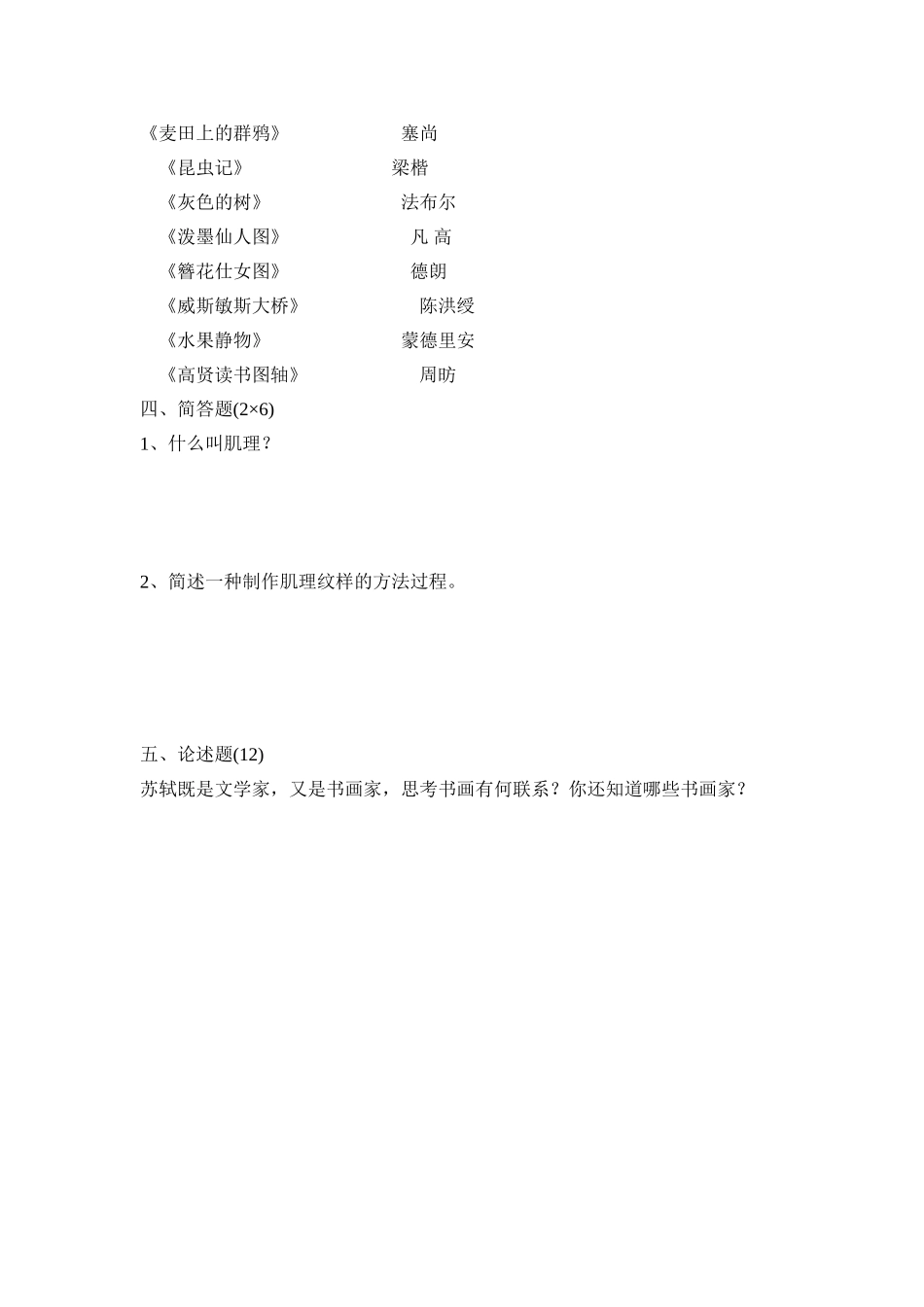 《麦田上的群鸦》 塞尚

《昆虫记》 梁楷

《灰色的树》 法布尔

《泼墨仙人图》 凡 高

《簪花仕女图》 德朗

《威斯敏斯大桥》 陈洪绶

《水果静物》 蒙德里安

《高贤读书图轴》 周昉

四、简答题(2×6)

1、什么叫肌理？

2、简述一种制作肌理纹样的方法过程。

五、论述题(12)

苏轼既是文学家，又是书画家，思考书画有何联系？你还知道哪些书画家？